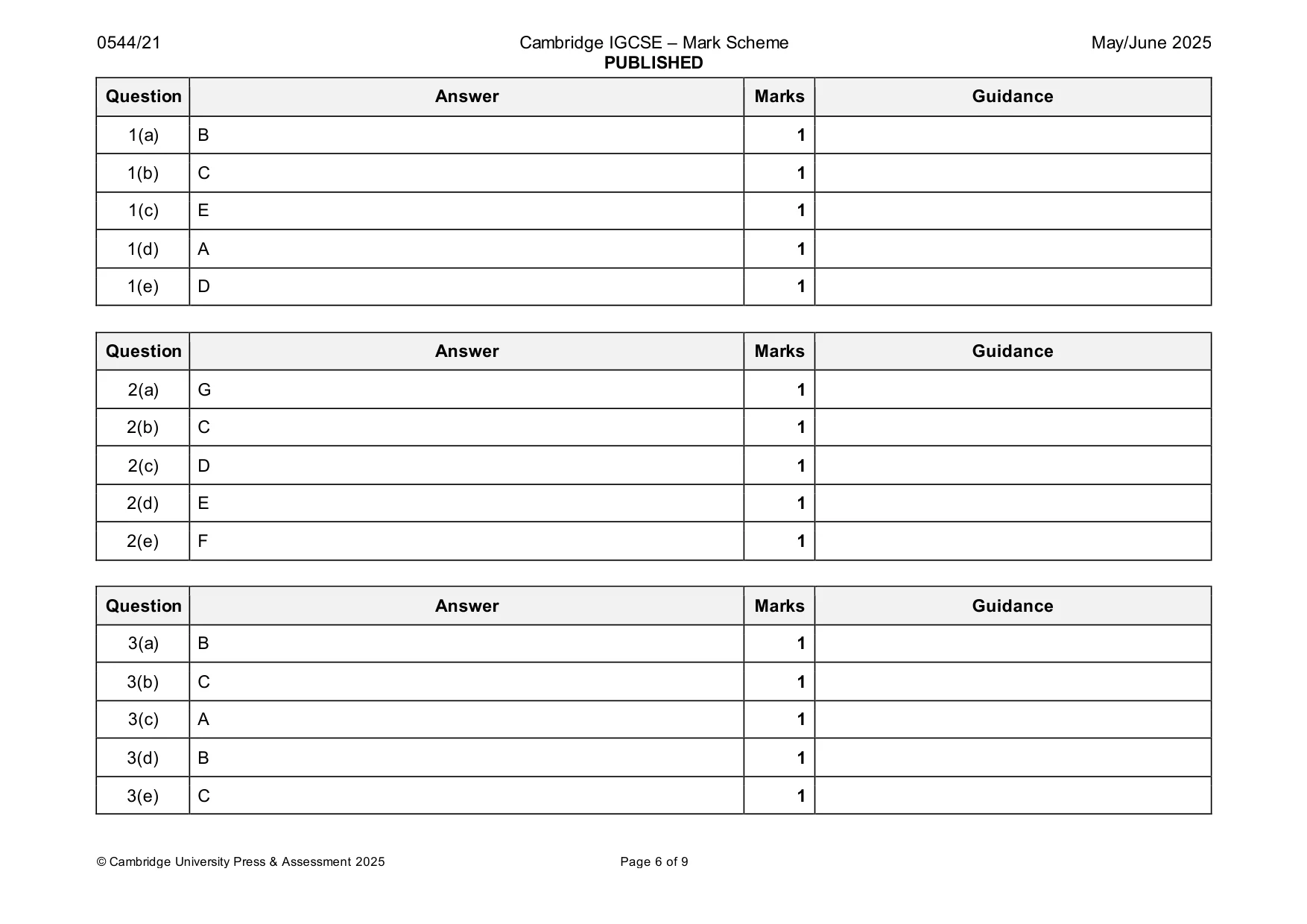 0544/21 Cambridge IGCSE – Mark Scheme PUBLISHED May/June 2025

| Question | Answer | Marks | Guidance |
|---|---|---|---|
| 1(a) | B | 1 | |
| 1(b) | C | 1 | |
| 1(c) | E | 1 | |
| 1(d) | A | 1 | |
| 1(e) | D | 1 | |

| Question | Answer | Marks | Guidance |
|---|---|---|---|
| 2(a) | G | 1 | |
| 2(b) | C | 1 | |
| 2(c) | D | 1 | |
| 2(d) | E | 1 | |
| 2(e) | F | 1 | |

| Question | Answer | Marks | Guidance |
|---|---|---|---|
| 3(a) | B | 1 | |
| 3(b) | C | 1 | |
| 3(c) | A | 1 | |
| 3(d) | B | 1 | |
| 3(e) | C | 1 | |

© Cambridge University Press & Assessment 2025 Page 6 of 9